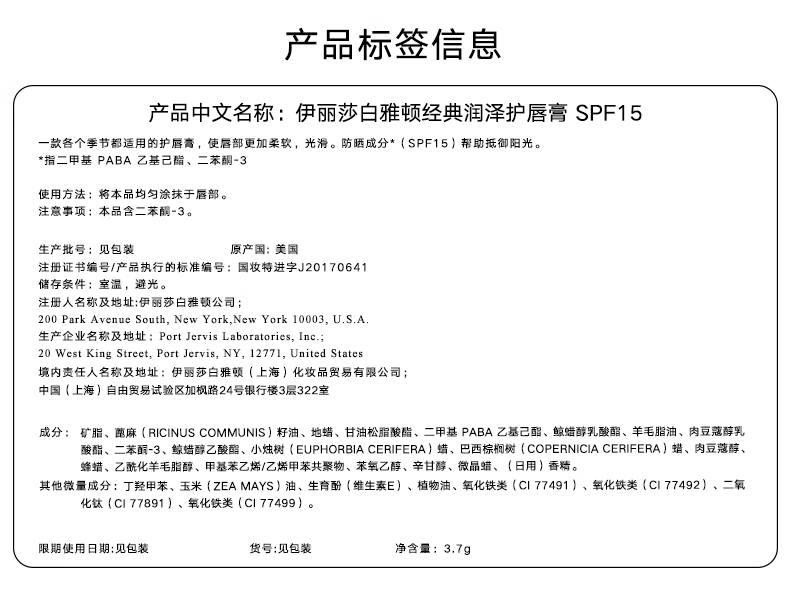 产品标签信息

产品中文名称：伊丽莎白雅顿经典润泽护唇膏 SPF15

一款各个季节都适用的护唇膏，使唇部更加柔软，光滑。防晒成分*（SPF15）帮助抵御阳光。
*指二甲基 PABA 乙基己酯、二苯酮-3

使用方法：将本品均匀涂抹于唇部。
注意事项：本品含二苯酮-3。

生产批号：见包装　　原产国：美国
注册证书编号/产品执行的标准编号：国妆特进字J20170641
储存条件：室温，避光。
注册人名称及地址:伊丽莎白雅顿公司；
200 Park Avenue South, New York,New York 10003, U.S.A.
生产企业名称及地址：Port Jervis Laboratories, Inc.;
20 West King Street, Port Jervis, NY, 12771, United States
境内责任人名称及地址：伊丽莎白雅顿（上海）化妆品贸易有限公司；
中国（上海）自由贸易试验区加枫路24号银行楼3层322室

成分：矿脂、蓖麻（RICINUS COMMUNIS）籽油、地蜡、甘油松脂酸酯、二甲基 PABA 乙基己酯、鲸蜡醇乳酸酯、羊毛脂油、肉豆蔻醇乳酸酯、二苯酮-3、鲸蜡醇乙酸酯、小烛树（EUPHORBIA CERIFERA）蜡、巴西棕榈树（COPERNICIA CERIFERA）蜡、肉豆蔻醇、蜂蜡、乙酰化羊毛脂醇、甲基苯乙烯/乙烯甲苯共聚物、苯氧乙醇、辛甘醇、微晶蜡、（日用）香精。
其他微量成分：丁羟甲苯、玉米（ZEA MAYS）油、生育酚（维生素E）、植物油、氧化铁类（CI 77491）、氧化铁类（CI 77492）、二氧化钛（CI 77891）、氧化铁类（CI 77499）。

限期使用日期:见包装　　货号:见包装　　净含量：3.7g